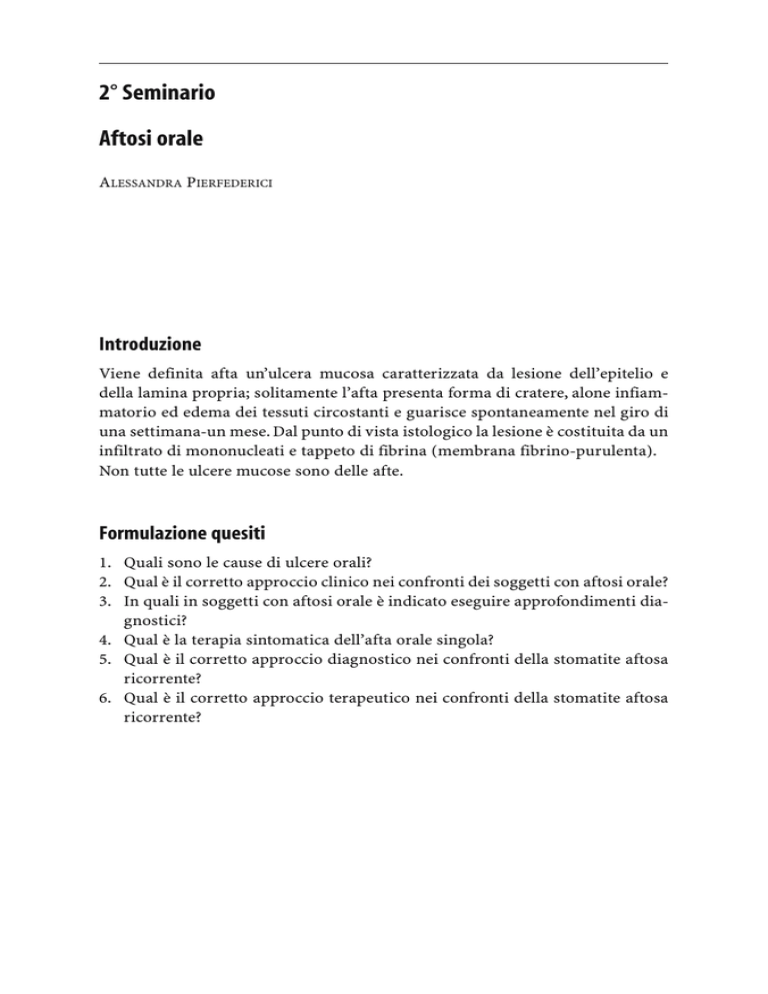 2° Seminario

Aftosi orale

Alessandra Pierfederici

Introduzione

Viene definita afta un'ulcera mucosa caratterizzata da lesione dell'epitelio e della lamina propria; solitamente l'afta presenta forma di cratere, alone infiammatorio ed edema dei tessuti circostanti e guarisce spontaneamente nel giro di una settimana-un mese. Dal punto di vista istologico la lesione è costituita da un infiltrato di mononucleati e tappeto di fibrina (membrana fibrino-purulenta). Non tutte le ulcere mucose sono delle afte.

Formulazione quesiti

1. Quali sono le cause di ulcere orali?
2. Qual è il corretto approccio clinico nei confronti dei soggetti con aftosi orale?
3. In quali in soggetti con aftosi orale è indicato eseguire approfondimenti diagnostici?
4. Qual è la terapia sintomatica dell'afta orale singola?
5. Qual è il corretto approccio diagnostico nei confronti della stomatite aftosa ricorrente?
6. Qual è il corretto approccio terapeutico nei confronti della stomatite aftosa ricorrente?